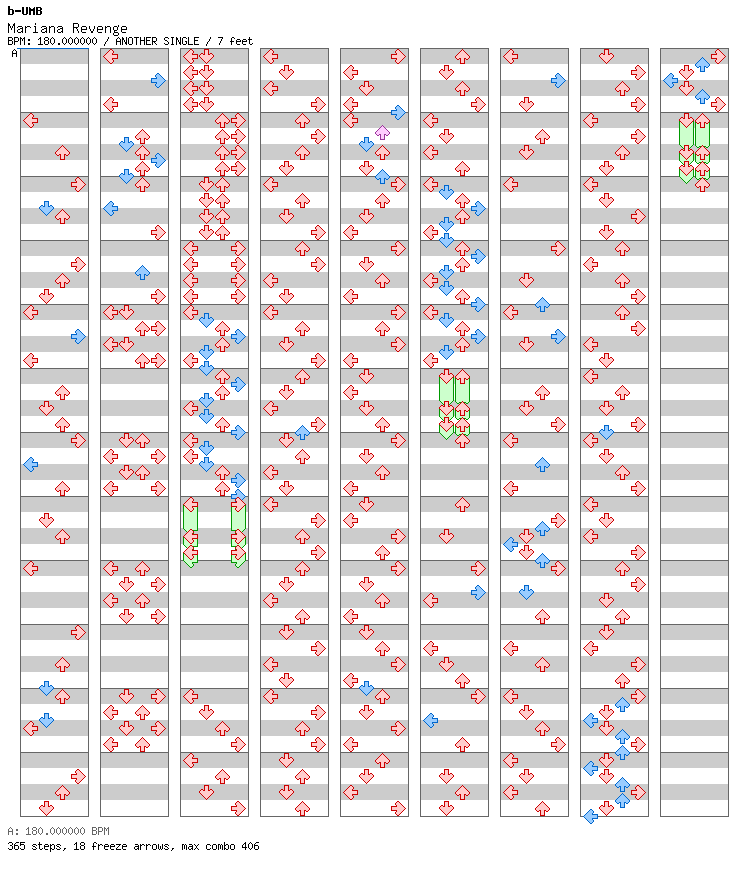 b-UMB
Mariana Revenge
BPM: 180.000000 / ANOTHER SINGLE / 7 feet
A

A: 180.000000 BPM
365 steps, 18 freeze arrows, max combo 406